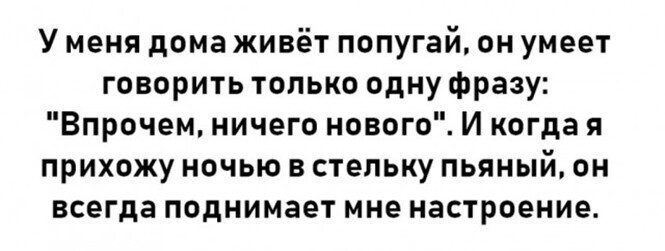 У меня дома живёт попугай, он умеет говорить только одну фразу: "Впрочем, ничего нового". И когда я прихожу ночью в стельку пьяный, он всегда поднимает мне настроение.